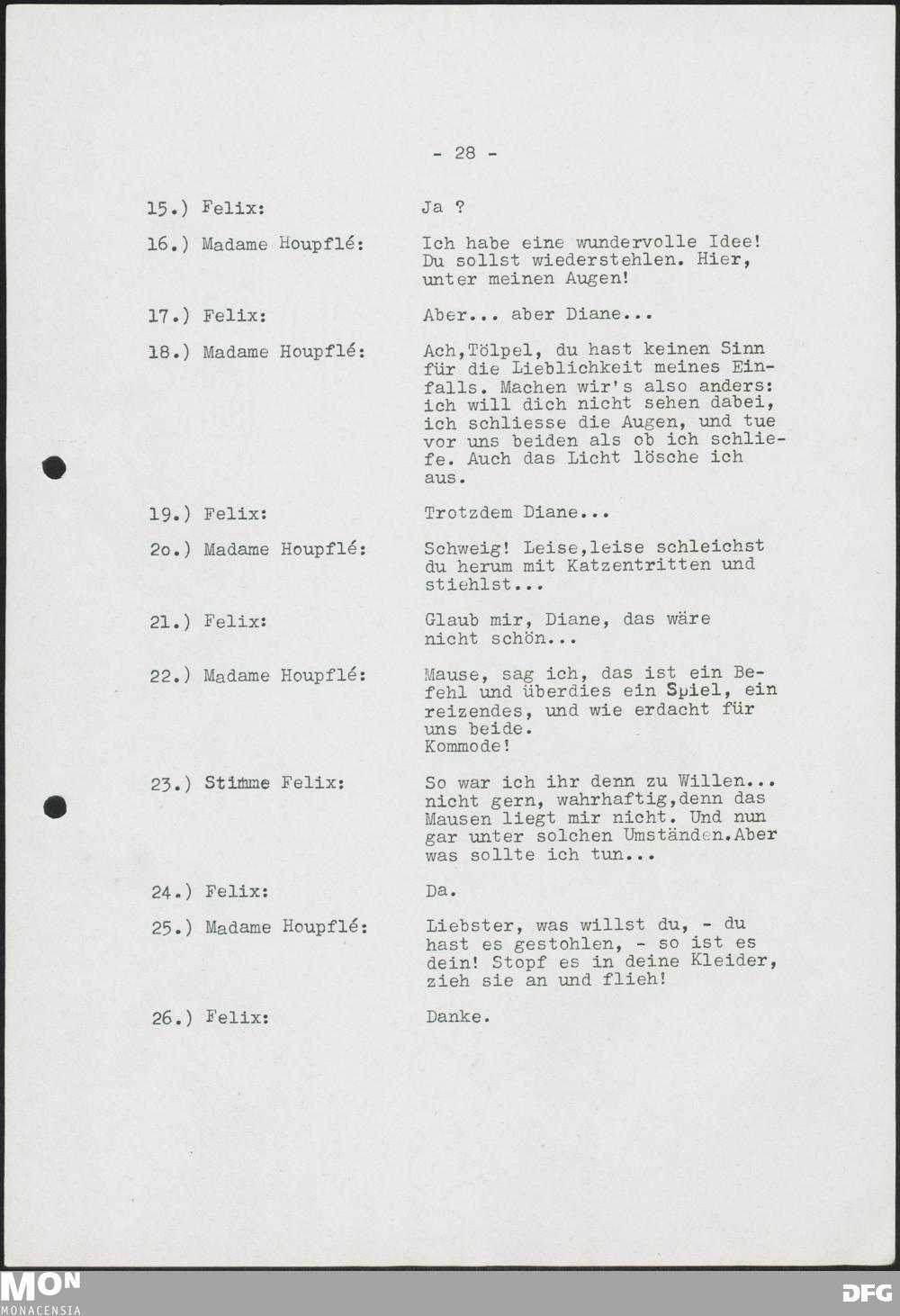 - 28 -

15.) Felix: Ja ?

16.) Madame Houpflé: Ich habe eine wundervolle Idee! Du sollst wiederstehlen. Hier, unter meinen Augen!

17.) Felix: Aber... aber Diane...

18.) Madame Houpflé: Ach,Tölpel, du hast keinen Sinn für die Lieblichkeit meines Einfalls. Machen wir's also anders: ich will dich nicht sehen dabei, ich schliesse die Augen, und tue vor uns beiden als ob ich schliefe. Auch das Licht lösche ich aus.

19.) Felix: Trotzdem Diane...

2o.) Madame Houpflé: Schweig! Leise,leise schleichst du herum mit Katzentritten und stiehlst...

21.) Felix: Glaub mir, Diane, das wäre nicht schön...

22.) Madame Houpflé: Mause, sag ich, das ist ein Befehl und überdies ein Spiel, ein reizendes, und wie erdacht für uns beide.
Kommode!

23.) Stimme Felix: So war ich ihr denn zu Willen... nicht gern, wahrhaftig,denn das Mausen liegt mir nicht. Und nun gar unter solchen Umständen.Aber was sollte ich tun...

24.) Felix: Da.

25.) Madame Houpflé: Liebster, was willst du, - du hast es gestohlen, - so ist es dein! Stopf es in deine Kleider, zieh sie an und flieh!

26.) Felix: Danke.

MON
MONACENSIA

DFG